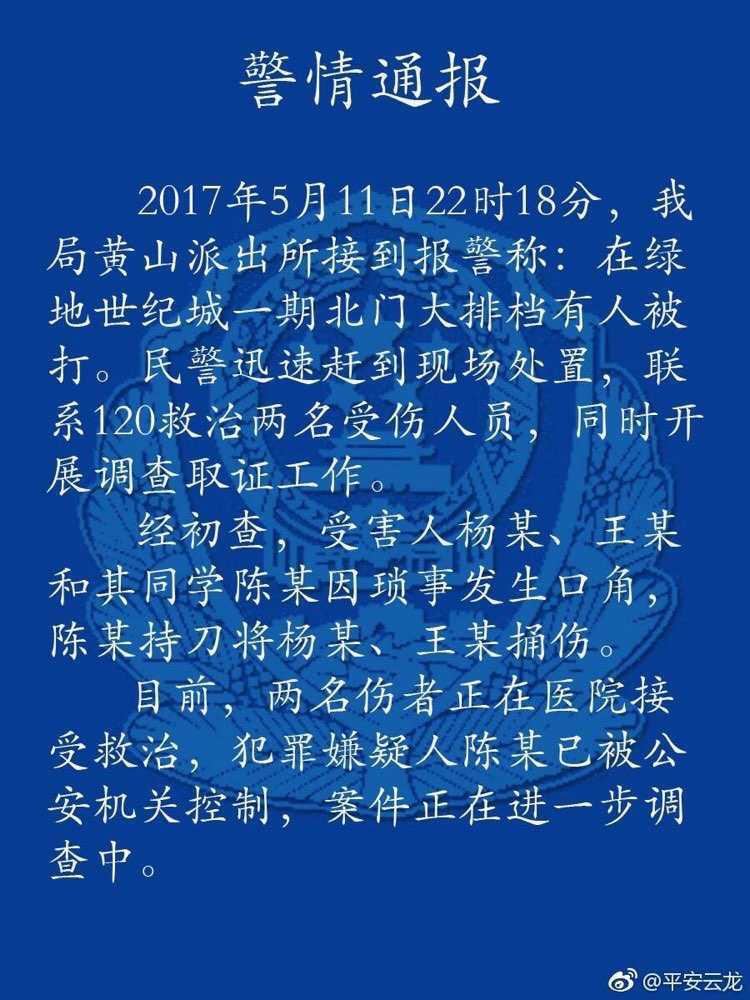 警情通报

2017年5月11日22时18分，我局黄山派出所接到报警称：在绿地世纪城一期北门大排档有人被打。民警迅速赶到现场处置，联系120救治两名受伤人员，同时开展调查取证工作。

经初查，受害人杨某、王某和其同学陈某因琐事发生口角，陈某持刀将杨某、王某捅伤。

目前，两名伤者正在医院接受救治，犯罪嫌疑人陈某已被公安机关控制，案件正在进一步调查中。

@平安云龙